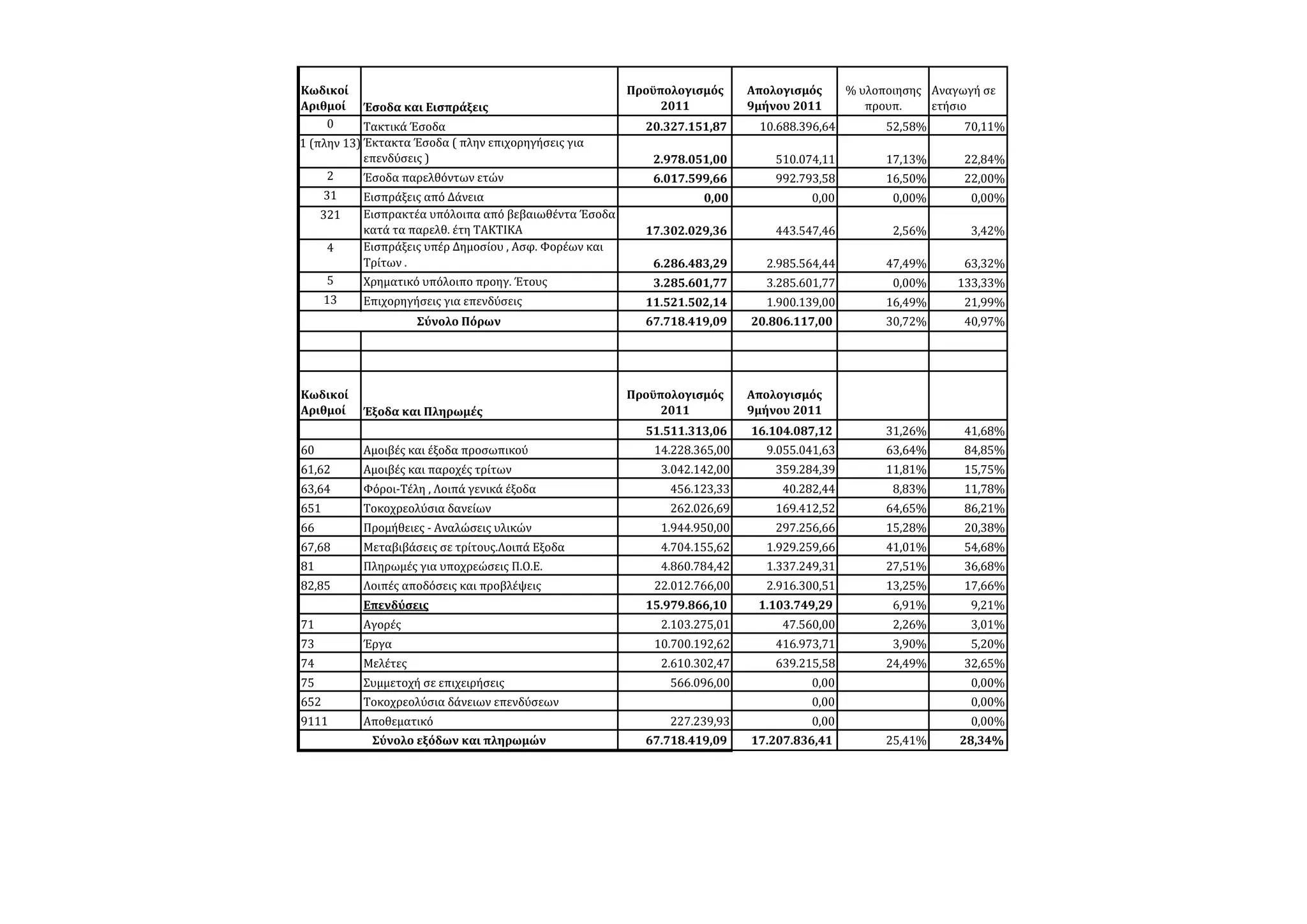 | Κωδικοί Αριθμοί | Έσοδα και Εισπράξεις | Προϋπολογισμός 2011 | Απολογισμός 9μήνου 2011 | % υλοποιησης προυπ. | Αναγωγή σε ετήσιο |
|---|---|---|---|---|---|
| 0 | Τακτικά Έσοδα | 20.327.151,87 | 10.688.396,64 | 52,58% | 70,11% |
| 1 (πλην 13) | Έκτακτα Έσοδα ( πλην επιχορηγήσεις για επενδύσεις ) | 2.978.051,00 | 510.074,11 | 17,13% | 22,84% |
| 2 | Έσοδα παρελθόντων ετών | 6.017.599,66 | 992.793,58 | 16,50% | 22,00% |
| 31 | Εισπράξεις από Δάνεια | 0,00 | 0,00 | 0,00% | 0,00% |
| 321 | Εισπρακτέα υπόλοιπα από βεβαιωθέντα Έσοδα κατά τα παρελθ. έτη ΤΑΚΤΙΚΑ | 17.302.029,36 | 443.547,46 | 2,56% | 3,42% |
| 4 | Εισπράξεις υπέρ Δημοσίου , Ασφ. Φορέων και Τρίτων . | 6.286.483,29 | 2.985.564,44 | 47,49% | 63,32% |
| 5 | Χρηματικό υπόλοιπο προηγ. Έτους | 3.285.601,77 | 3.285.601,77 | 0,00% | 133,33% |
| 13 | Επιχορηγήσεις για επενδύσεις | 11.521.502,14 | 1.900.139,00 | 16,49% | 21,99% |
| | Σύνολο Πόρων | 67.718.419,09 | 20.806.117,00 | 30,72% | 40,97% |
| | | | | | |
| | | | | | |
| Κωδικοί Αριθμοί | Έξοδα και Πληρωμές | Προϋπολογισμός 2011 | Απολογισμός 9μήνου 2011 | | |
| | | 51.511.313,06 | 16.104.087,12 | 31,26% | 41,68% |
| 60 | Αμοιβές και έξοδα προσωπικού | 14.228.365,00 | 9.055.041,63 | 63,64% | 84,85% |
| 61,62 | Αμοιβές και παροχές τρίτων | 3.042.142,00 | 359.284,39 | 11,81% | 15,75% |
| 63,64 | Φόροι-Τέλη , Λοιπά γενικά έξοδα | 456.123,33 | 40.282,44 | 8,83% | 11,78% |
| 651 | Τοκοχρεολύσια δανείων | 262.026,69 | 169.412,52 | 64,65% | 86,21% |
| 66 | Προμήθειες - Αναλώσεις υλικών | 1.944.950,00 | 297.256,66 | 15,28% | 20,38% |
| 67,68 | Μεταβιβάσεις σε τρίτους.Λοιπά Εξοδα | 4.704.155,62 | 1.929.259,66 | 41,01% | 54,68% |
| 81 | Πληρωμές για υποχρεώσεις Π.Ο.Ε. | 4.860.784,42 | 1.337.249,31 | 27,51% | 36,68% |
| 82,85 | Λοιπές αποδόσεις και προβλέψεις | 22.012.766,00 | 2.916.300,51 | 13,25% | 17,66% |
| | Επενδύσεις | 15.979.866,10 | 1.103.749,29 | 6,91% | 9,21% |
| 71 | Αγορές | 2.103.275,01 | 47.560,00 | 2,26% | 3,01% |
| 73 | Έργα | 10.700.192,62 | 416.973,71 | 3,90% | 5,20% |
| 74 | Μελέτες | 2.610.302,47 | 639.215,58 | 24,49% | 32,65% |
| 75 | Συμμετοχή σε επιχειρήσεις | 566.096,00 | 0,00 | | 0,00% |
| 652 | Τοκοχρεολύσια δάνειων επενδύσεων | | 0,00 | | 0,00% |
| 9111 | Αποθεματικό | 227.239,93 | 0,00 | | 0,00% |
| | Σύνολο εξόδων και πληρωμών | 67.718.419,09 | 17.207.836,41 | 25,41% | 28,34% |